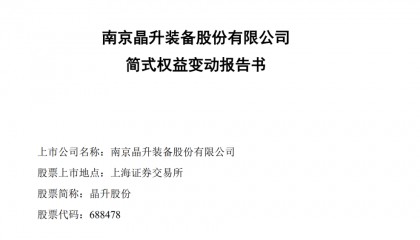 南京晶升装备股份有限公司
简式权益变动报告书

上市公司名称：南京晶升装备股份有限公司

股票上市地点：上海证券交易所

股票简称：晶升股份

股票代码：688478